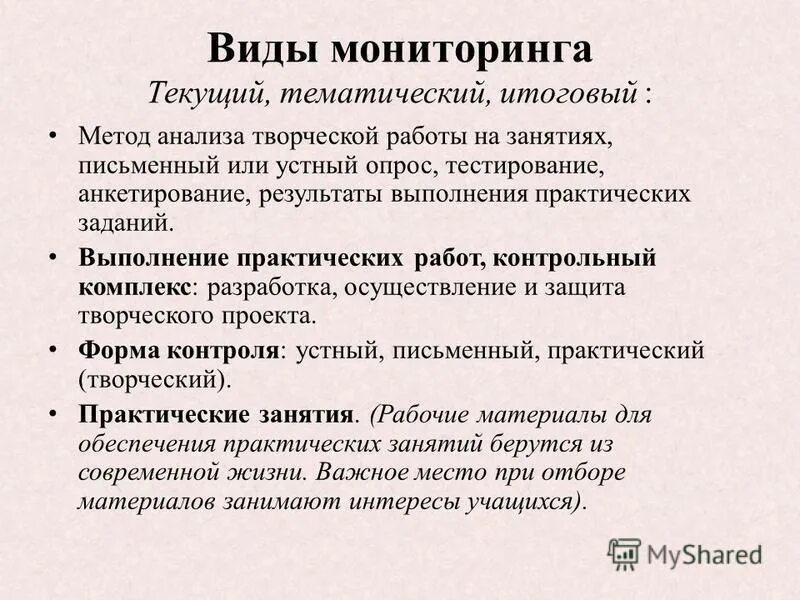 Виды мониторинга
Текущий, тематический, итоговый :

• Метод анализа творческой работы на занятиях, письменный или устный опрос, тестирование, анкетирование, результаты выполнения практических заданий.

• Выполнение практических работ, контрольный комплекс: разработка, осуществление и защита творческого проекта.

• Форма контроля: устный, письменный, практический (творческий).

• Практические занятия. (Рабочие материалы для обеспечения практических занятий берутся из современной жизни. Важное место при отборе материалов занимают интересы учащихся).

MyShared